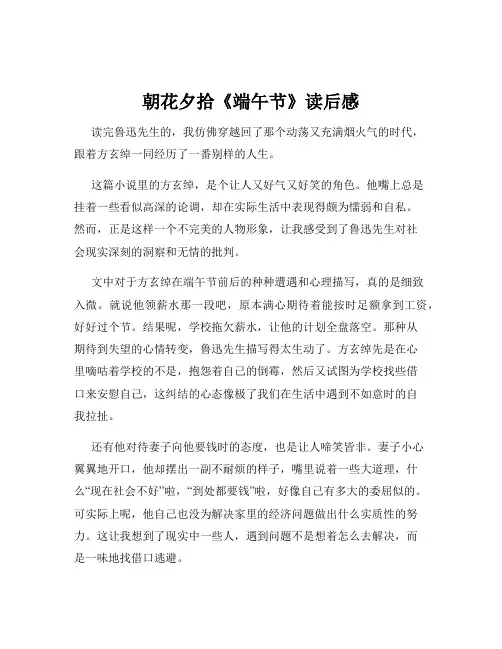 朝花夕拾《端午节》读后感

读完鲁迅先生的，我仿佛穿越回了那个动荡又充满烟火气的时代，跟着方玄绰一同经历了一番别样的人生。

这篇小说里的方玄绰，是个让人又好气又好笑的角色。他嘴上总是挂着一些看似高深的论调，却在实际生活中表现得颇为懦弱和自私。然而，正是这样一个不完美的人物形象，让我感受到了鲁迅先生对社会现实深刻的洞察和无情的批判。

文中对于方玄绰在端午节前后的种种遭遇和心理描写，真的是细致入微。就说他领薪水那一段吧，原本满心期待着能按时足额拿到工资，好好过个节。结果呢，学校拖欠薪水，让他的计划全盘落空。那种从期待到失望的心情转变，鲁迅先生描写得太生动了。方玄绰先是在心里嘀咕着学校的不是，抱怨着自己的倒霉，然后又试图为学校找些借口来安慰自己，这纠结的心态像极了我们在生活中遇到不如意时的自我拉扯。

还有他对待妻子向他要钱时的态度，也是让人啼笑皆非。妻子小心翼翼地开口，他却摆出一副不耐烦的样子，嘴里说着一些大道理，什么“现在社会不好”啦，“到处都要钱”啦，好像自己有多大的委屈似的。可实际上呢，他自己也没为解决家里的经济问题做出什么实质性的努力。这让我想到了现实中一些人，遇到问题不是想着怎么去解决，而是一味地找借口逃避。